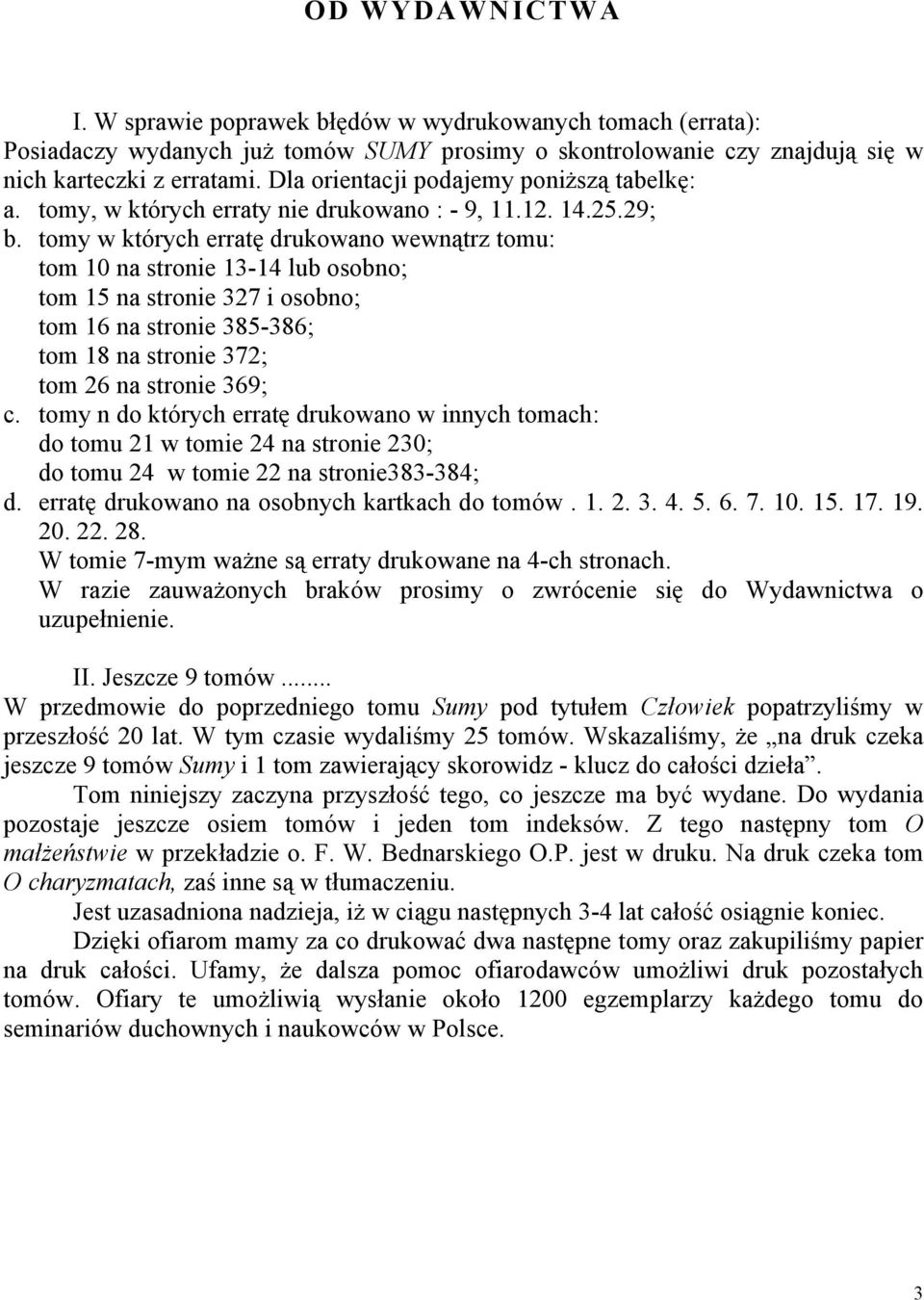 OD WYDAWNICTWA

I. W sprawie poprawek błędów w wydrukowanych tomach (errata): Posiadaczy wydanych już tomów SUMY prosimy o skontrolowanie czy znajdują się w nich karteczki z erratami. Dla orientacji podajemy poniższą tabelkę:
a. tomy, w których erraty nie drukowano : - 9, 11.12. 14.25.29;
b. tomy w których erratę drukowano wewnątrz tomu:
tom 10 na stronie 13-14 lub osobno;
tom 15 na stronie 327 i osobno;
tom 16 na stronie 385-386;
tom 18 na stronie 372;
tom 26 na stronie 369;
c. tomy n do których erratę drukowano w innych tomach:
do tomu 21 w tomie 24 na stronie 230;
do tomu 24 w tomie 22 na stronie383-384;
d. erratę drukowano na osobnych kartkach do tomów . 1. 2. 3. 4. 5. 6. 7. 10. 15. 17. 19. 20. 22. 28.
W tomie 7-mym ważne są erraty drukowane na 4-ch stronach.
W razie zauważonych braków prosimy o zwrócenie się do Wydawnictwa o uzupełnienie.

II. Jeszcze 9 tomów ...
W przedmowie do poprzedniego tomu Sumy pod tytułem Człowiek popatrzyliśmy w przeszłość 20 lat. W tym czasie wydaliśmy 25 tomów. Wskazaliśmy, że „na druk czeka jeszcze 9 tomów Sumy i 1 tom zawierający skorowidz - klucz do całości dzieła”.

Tom niniejszy zaczyna przyszłość tego, co jeszcze ma być wydane. Do wydania pozostaje jeszcze osiem tomów i jeden tom indeksów. Z tego następny tom O małżeństwie w przekładzie o. F. W. Bednarskiego O.P. jest w druku. Na druk czeka tom O charyzmatach, zaś inne są w tłumaczeniu.

Jest uzasadniona nadzieja, iż w ciągu następnych 3-4 lat całość osiągnie koniec.

Dzięki ofiarom mamy za co drukować dwa następne tomy oraz zakupiliśmy papier na druk całości. Ufamy, że dalsza pomoc ofiarodawców umożliwi druk pozostałych tomów. Ofiary te umożliwią wysłanie około 1200 egzemplarzy każdego tomu do seminariów duchownych i naukowców w Polsce.

3